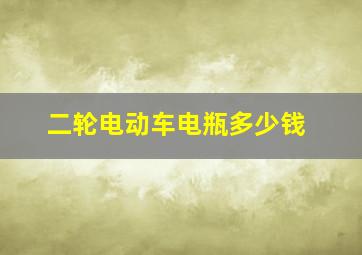 二轮电动车电瓶多少钱